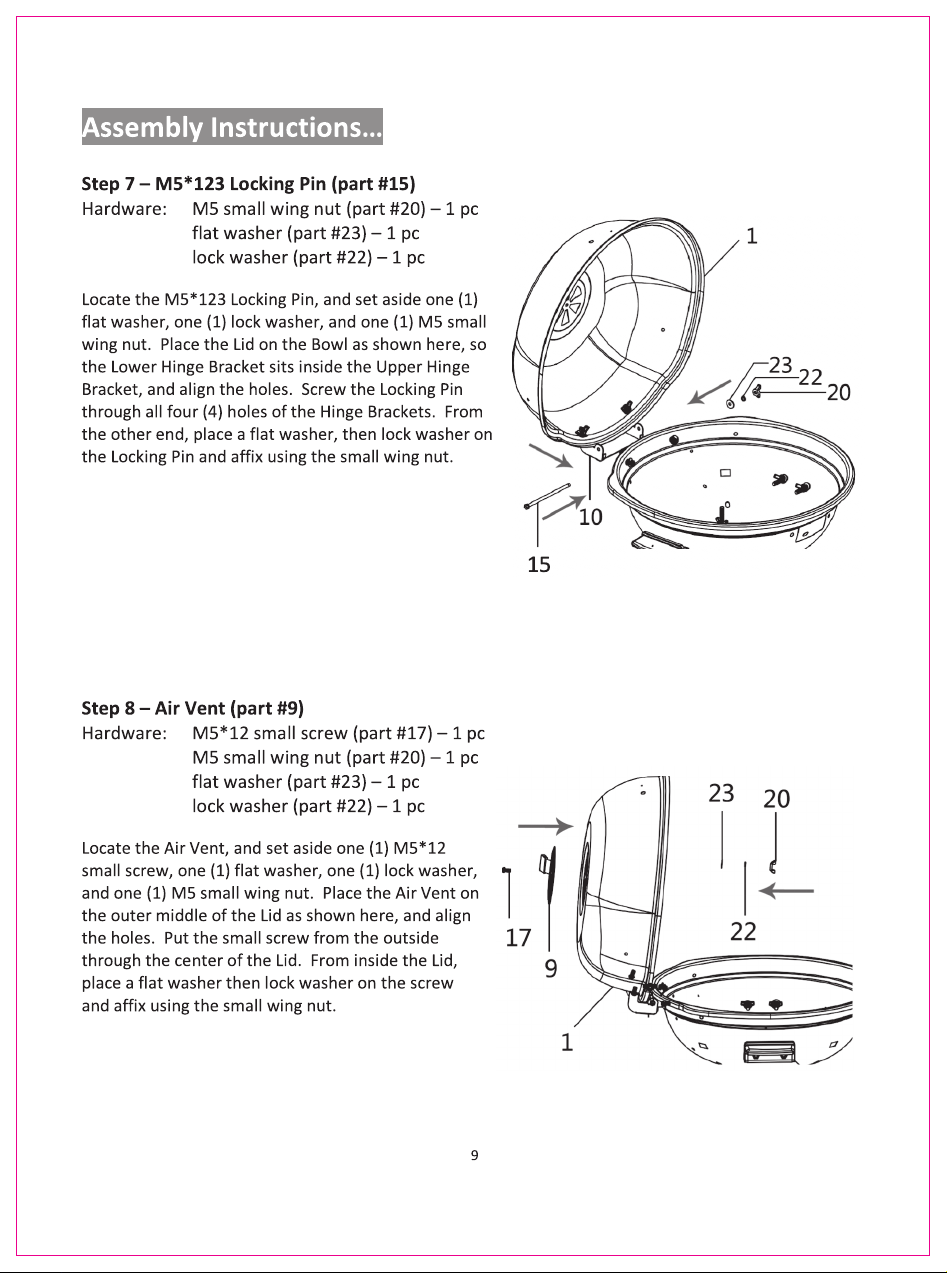 Assembly Instructions…

Step 7 – M5*123 Locking Pin (part #15)
Hardware: M5 small wing nut (part #20) – 1 pc
flat washer (part #23) – 1 pc
lock washer (part #22) – 1 pc

Locate the M5*123 Locking Pin, and set aside one (1) flat washer, one (1) lock washer, and one (1) M5 small wing nut. Place the Lid on the Bowl as shown here, so the Lower Hinge Bracket sits inside the Upper Hinge Bracket, and align the holes. Screw the Locking Pin through all four (4) holes of the Hinge Brackets. From the other end, place a flat washer, then lock washer on the Locking Pin and affix using the small wing nut.

1
23
22
20
10
15

Step 8 – Air Vent (part #9)
Hardware: M5*12 small screw (part #17) – 1 pc
M5 small wing nut (part #20) – 1 pc
flat washer (part #23) – 1 pc
lock washer (part #22) – 1 pc

Locate the Air Vent, and set aside one (1) M5*12 small screw, one (1) flat washer, one (1) lock washer, and one (1) M5 small wing nut. Place the Air Vent on the outer middle of the Lid as shown here, and align the holes. Put the small screw from the outside through the center of the Lid. From inside the Lid, place a flat washer then lock washer on the screw and affix using the small wing nut.

23
20
22
17
9
1

9